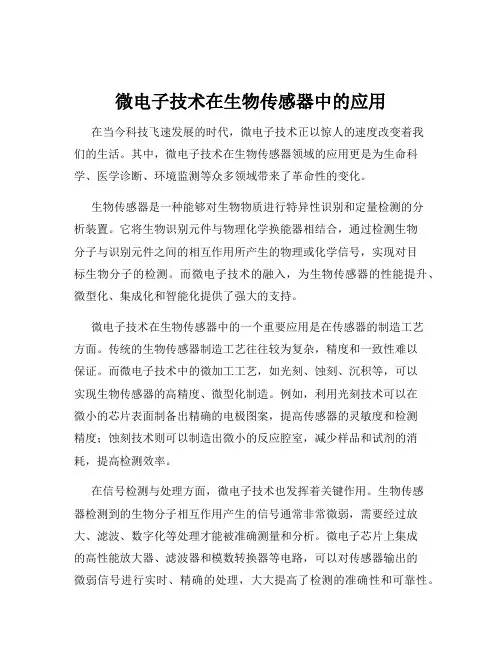 微电子技术在生物传感器中的应用

在当今科技飞速发展的时代，微电子技术正以惊人的速度改变着我们的生活。其中，微电子技术在生物传感器领域的应用更是为生命科学、医学诊断、环境监测等众多领域带来了革命性的变化。

生物传感器是一种能够对生物物质进行特异性识别和定量检测的分析装置。它将生物识别元件与物理化学换能器相结合，通过检测生物分子与识别元件之间的相互作用所产生的物理或化学信号，实现对目标生物分子的检测。而微电子技术的融入，为生物传感器的性能提升、微型化、集成化和智能化提供了强大的支持。

微电子技术在生物传感器中的一个重要应用是在传感器的制造工艺方面。传统的生物传感器制造工艺往往较为复杂，精度和一致性难以保证。而微电子技术中的微加工工艺，如光刻、蚀刻、沉积等，可以实现生物传感器的高精度、微型化制造。例如，利用光刻技术可以在微小的芯片表面制备出精确的电极图案，提高传感器的灵敏度和检测精度；蚀刻技术则可以制造出微小的反应腔室，减少样品和试剂的消耗，提高检测效率。

在信号检测与处理方面，微电子技术也发挥着关键作用。生物传感器检测到的生物分子相互作用产生的信号通常非常微弱，需要经过放大、滤波、数字化等处理才能被准确测量和分析。微电子芯片上集成的高性能放大器、滤波器和模数转换器等电路，可以对传感器输出的微弱信号进行实时、精确的处理，大大提高了检测的准确性和可靠性。